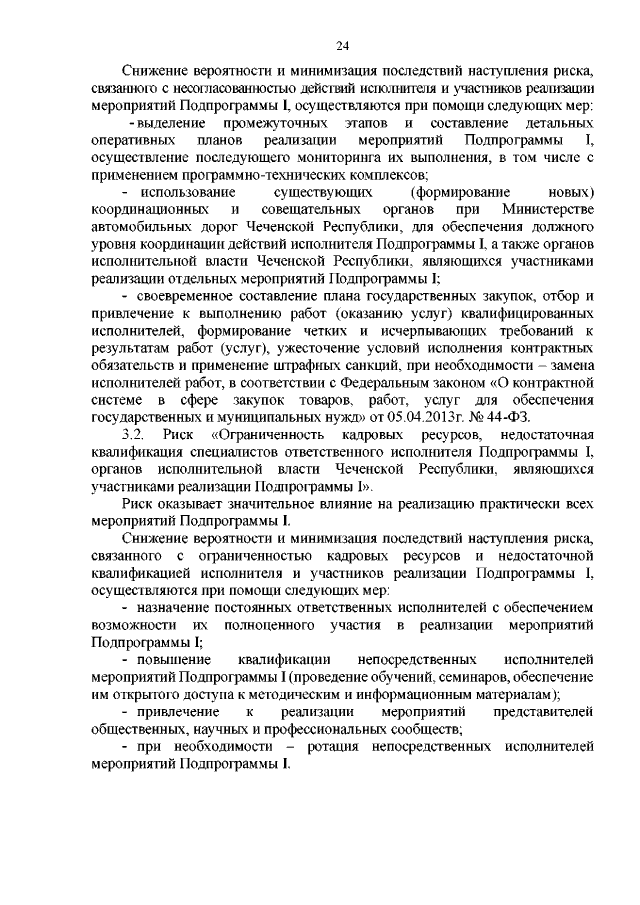 24

Снижение вероятности и минимизация последствий наступления риска, связанного с несогласованностью действий исполнителя и участников реализации мероприятий Подпрограммы I, осуществляются при помощи следующих мер:

- выделение промежуточных этапов и составление детальных оперативных планов реализации мероприятий Подпрограммы I, осуществление последующего мониторинга их выполнения, в том числе с применением программно-технических комплексов;

- использование существующих (формирование новых) координационных и совещательных органов при Министерстве автомобильных дорог Чеченской Республики, для обеспечения должного уровня координации действий исполнителя Подпрограммы I, а также органов исполнительной власти Чеченской Республики, являющихся участниками реализации отдельных мероприятий Подпрограммы I;

- своевременное составление плана государственных закупок, отбор и привлечение к выполнению работ (оказанию услуг) квалифицированных исполнителей, формирование четких и исчерпывающих требований к результатам работ (услуг), ужесточение условий исполнения контрактных обязательств и применение штрафных санкций, при необходимости – замена исполнителей работ, в соответствии с Федеральным законом «О контрактной системе в сфере закупок товаров, работ, услуг для обеспечения государственных и муниципальных нужд» от 05.04.2013г. № 44-ФЗ.

3.2. Риск «Ограниченность кадровых ресурсов, недостаточная квалификация специалистов ответственного исполнителя Подпрограммы I, органов исполнительной власти Чеченской Республики, являющихся участниками реализации Подпрограммы I».

Риск оказывает значительное влияние на реализацию практически всех мероприятий Подпрограммы I.

Снижение вероятности и минимизация последствий наступления риска, связанного с ограниченностью кадровых ресурсов и недостаточной квалификацией исполнителя и участников реализации Подпрограммы I, осуществляются при помощи следующих мер:

- назначение постоянных ответственных исполнителей с обеспечением возможности их полноценного участия в реализации мероприятий Подпрограммы I;

- повышение квалификации непосредственных исполнителей мероприятий Подпрограммы I (проведение обучений, семинаров, обеспечение им открытого доступа к методическим и информационным материалам);

- привлечение к реализации мероприятий представителей общественных, научных и профессиональных сообществ;

- при необходимости – ротация непосредственных исполнителей мероприятий Подпрограммы I.